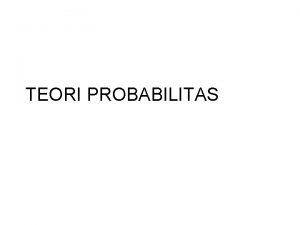 TEORI PROBABILITAS